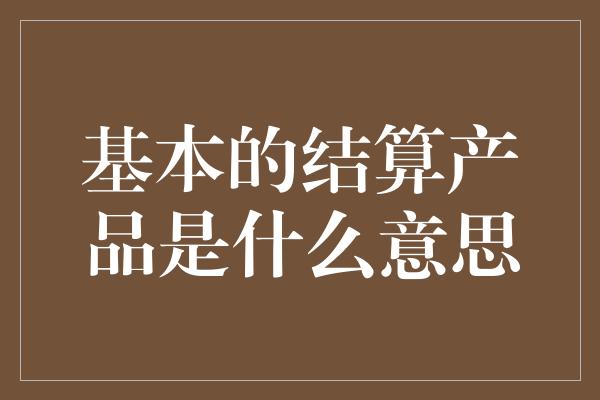 基本的结算产品是什么意思